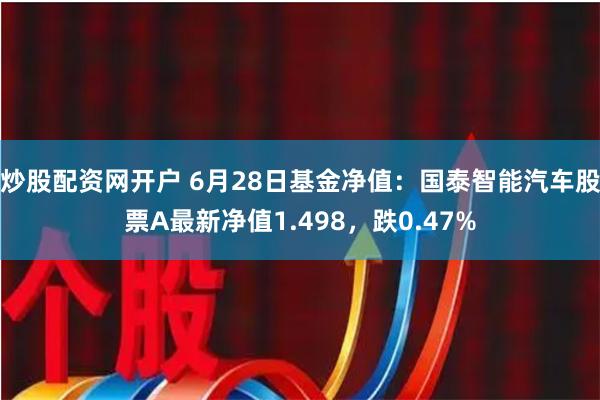 炒股配资网开户 6月28日基金净值：国泰智能汽车股票A最新净值1.498，跌0.47%

个股